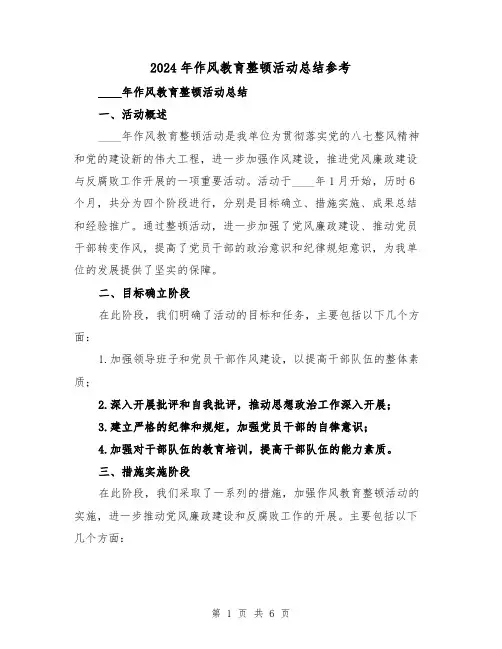 2024年作风教育整顿活动总结参考

____年作风教育整顿活动总结

一、活动概述

____年作风教育整顿活动是我单位为贯彻落实党的八七整风精神和党的建设新的伟大工程，进一步加强作风建设，推进党风廉政建设与反腐败工作开展的一项重要活动。活动于____年1月开始，历时6个月，共分为四个阶段进行，分别是目标确立、措施实施、成果总结和经验推广。通过整顿活动，进一步加强了党风廉政建设、推动党员干部转变作风，提高了党员干部的政治意识和纪律规矩意识，为我单位的发展提供了坚实的保障。

二、目标确立阶段

在此阶段，我们明确了活动的目标和任务，主要包括以下几个方面：

1.加强领导班子和党员干部作风建设，以提高干部队伍的整体素质；

2.深入开展批评和自我批评，推动思想政治工作深入开展；

3.建立严格的纪律和规矩，加强党员干部的自律意识；

4.加强对干部队伍的教育培训，提高干部队伍的能力素质。

三、措施实施阶段

在此阶段，我们采取了一系列的措施，加强作风教育整顿活动的实施，进一步推动党风廉政建设和反腐败工作的开展。主要包括以下几个方面：

第 1 页 共 6 页